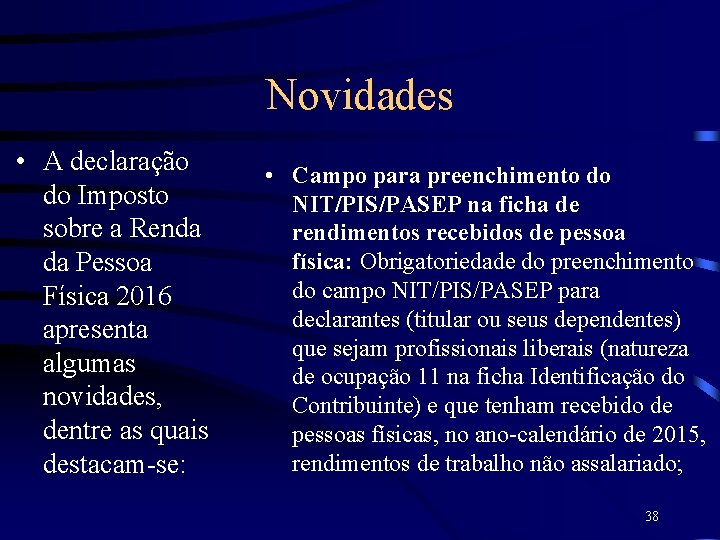 Novidades

• A declaração do Imposto sobre a Renda da Pessoa Física 2016 apresenta algumas novidades, dentre as quais destacam-se:

• Campo para preenchimento do NIT/PIS/PASEP na ficha de rendimentos recebidos de pessoa física: Obrigatoriedade do preenchimento do campo NIT/PIS/PASEP para declarantes (titular ou seus dependentes) que sejam profissionais liberais (natureza de ocupação 11 na ficha Identificação do Contribuinte) e que tenham recebido de pessoas físicas, no ano-calendário de 2015, rendimentos de trabalho não assalariado;

38